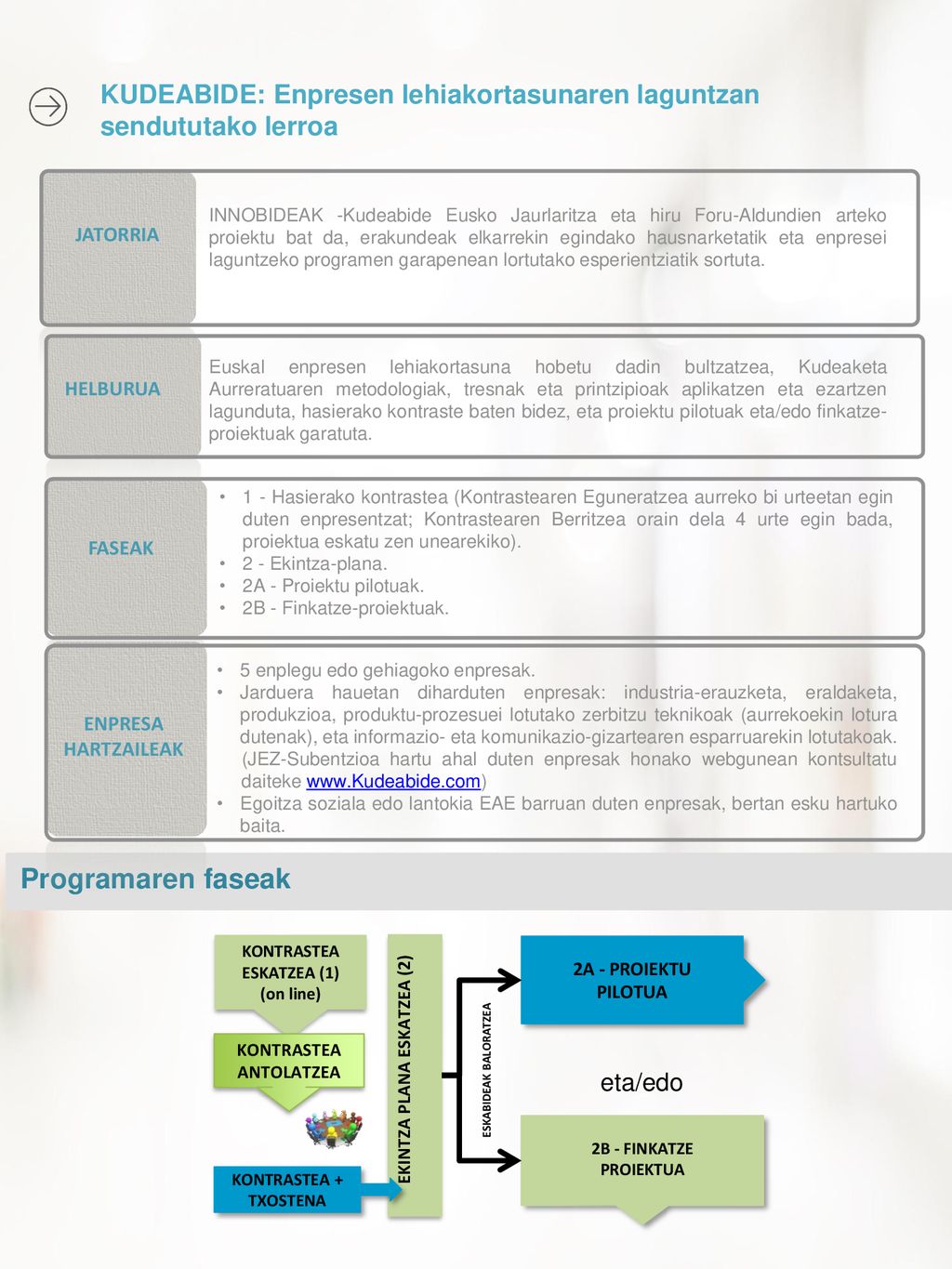 KUDEABIDE: Enpresen lehiakortasunaren laguntzan sendututako lerroa

JATORRIA

INNOBIDEAK -Kudeabide Eusko Jaurlaritza eta hiru Foru-Aldundien arteko proiektu bat da, erakundeak elkarrekin egindako hausnarketatik eta enpresei laguntzeko programen garapenean lortutako esperientziatik sortuta.

HELBURUA

Euskal enpresen lehiakortasuna hobetu dadin bultzatzea, Kudeaketa Aurreratuaren metodologiak, tresnak eta printzipioak aplikatzen eta ezartzen lagunduta, hasierako kontraste baten bidez, eta proiektu pilotuak eta/edo finkatze-proiektuak garatuta.

FASEAK

• 1 - Hasierako kontrastea (Kontrastearen Eguneratzea aurreko bi urteetan egin duten enpresentzat; Kontrastearen Berritzea orain dela 4 urte egin bada, proiektua eskatu zen unearekiko).
• 2 - Ekintza-plana.
• 2A - Proiektu pilotuak.
• 2B - Finkatze-proiektuak.

ENPRESA HARTZAILEAK

• 5 enplegu edo gehiagoko enpresak.
• Jarduera hauetan diharduten enpresak: industria-erauzketa, eraldaketa, produkzioa, produktu-prozesuei lotutako zerbitzu teknikoak (aurrekoekin lotura dutenak), eta informazio- eta komunikazio-gizartearen esparruarekin lotutakoak. (JEZ-Subentzioa hartu ahal duten enpresak honako webgunean kontsultatu daiteke www.Kudeabide.com)
• Egoitza soziala edo lantokia EAE barruan duten enpresak, bertan esku hartuko baita.

Programaren faseak

KONTRASTEA ESKATZEA (1) (on line)

KONTRASTEA ANTOLATZEA

KONTRASTEA + TXOSTENA

EKINTZA PLANA ESKATZEA (2)

ESKABIDEAK BALORATZEA

2A - PROIEKTU PILOTUA

eta/edo

2B - FINKATZE PROIEKTUA